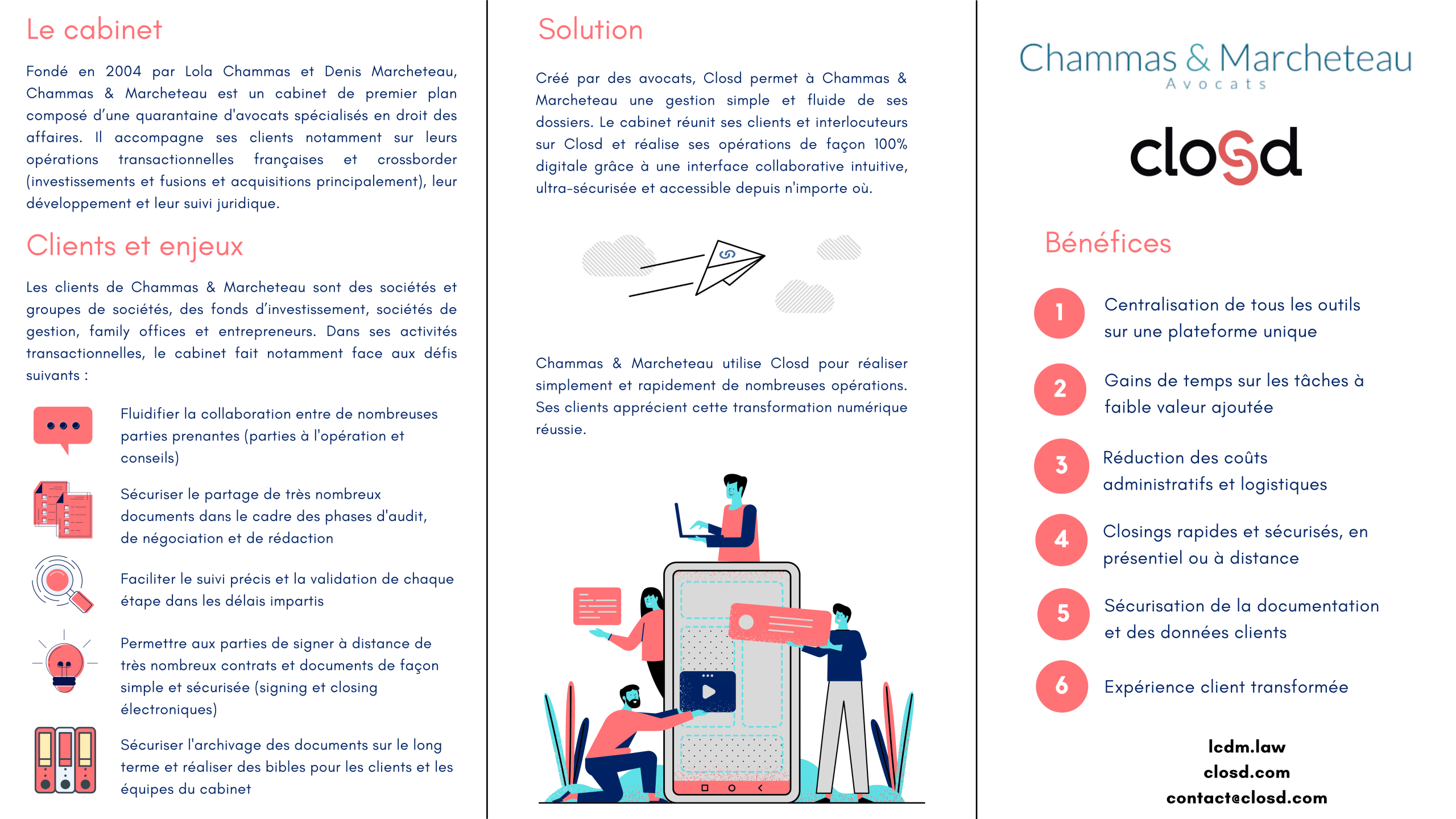 Le cabinet

Fondé en 2004 par Lola Chammas et Denis Marcheteau, Chammas & Marcheteau est un cabinet de premier plan composé d'une quarantaine d'avocats spécialisés en droit des affaires. Il accompagne ses clients notamment sur leurs opérations transactionnelles françaises et crossborder (investissements et fusions et acquisitions principalement), leur développement et leur suivi juridique.

Clients et enjeux

Les clients de Chammas & Marcheteau sont des sociétés et groupes de sociétés, des fonds d'investissement, sociétés de gestion, family offices et entrepreneurs. Dans ses activités transactionnelles, le cabinet fait notamment face aux défis suivants :

Fluidifier la collaboration entre de nombreuses parties prenantes (parties à l'opération et conseils)

Sécuriser le partage de très nombreux documents dans le cadre des phases d'audit, de négociation et de rédaction

Faciliter le suivi précis et la validation de chaque étape dans les délais impartis

Permettre aux parties de signer à distance de très nombreux contrats et documents de façon simple et sécurisée (signing et closing électroniques)

Sécuriser l'archivage des documents sur le long terme et réaliser des bibles pour les clients et les équipes du cabinet

Solution

Créé par des avocats, Closd permet à Chammas & Marcheteau une gestion simple et fluide de ses dossiers. Le cabinet réunit ses clients et interlocuteurs sur Closd et réalise ses opérations de façon 100% digitale grâce à une interface collaborative intuitive, ultra-sécurisée et accessible depuis n'importe où.

Chammas & Marcheteau utilise Closd pour réaliser simplement et rapidement de nombreuses opérations. Ses clients apprécient cette transformation numérique réussie.

Chammas & Marcheteau
Avocats

closd

Bénéfices

1 Centralisation de tous les outils sur une plateforme unique

2 Gains de temps sur les tâches à faible valeur ajoutée

3 Réduction des coûts administratifs et logistiques

4 Closings rapides et sécurisés, en présentiel ou à distance

5 Sécurisation de la documentation et des données clients

6 Expérience client transformée

lcdm.law
closd.com
contact@closd.com